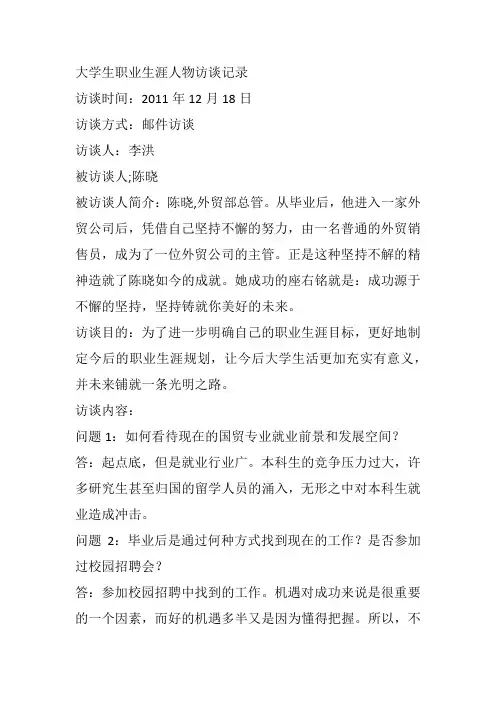 大学生职业生涯人物访谈记录

访谈时间：2011 年 12 月 18 日

访谈方式：邮件访谈

访谈人：李洪

被访谈人;陈晓

被访谈人简介：陈晓,外贸部总管。从毕业后，他进入一家外贸公司后，凭借自己坚持不懈的努力，由一名普通的外贸销售员，成为了一位外贸公司的主管。正是这种坚持不解的精神造就了陈晓如今的成就。她成功的座右铭就是：成功源于不懈的坚持，坚持铸就你美好的未来。

访谈目的：为了进一步明确自己的职业生涯目标，更好地制定今后的职业生涯规划，让今后大学生活更加充实有意义，并未来铺就一条光明之路。

访谈内容：

问题 1：如何看待现在的国贸专业就业前景和发展空间？

答：起点底，但是就业行业广。本科生的竞争压力过大，许多研究生甚至归国的留学人员的涌入，无形之中对本科生就业造成冲击。

问题 2：毕业后是通过何种方式找到现在的工作？是否参加过校园招聘会？

答：参加校园招聘中找到的工作。机遇对成功来说是很重要的一个因素，而好的机遇多半又是因为懂得把握。所以，不